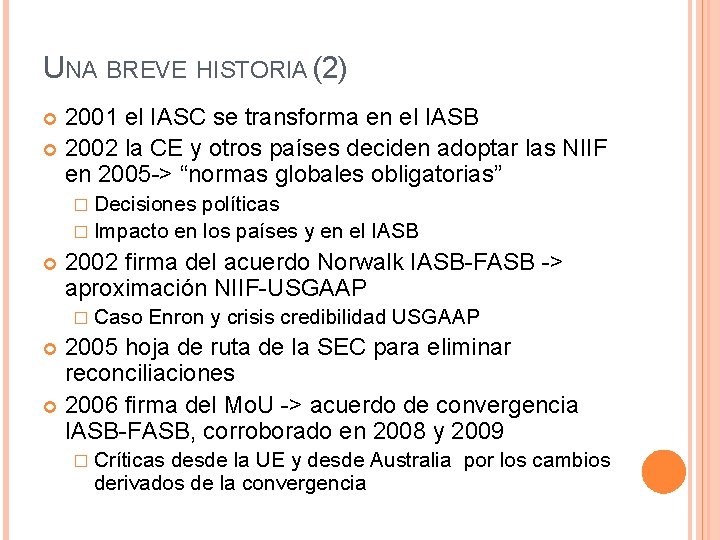 UNA BREVE HISTORIA (2)

2001 el IASC se transforma en el IASB

2002 la CE y otros países deciden adoptar las NIIF en 2005-> “normas globales obligatorias”

Decisiones políticas

Impacto en los países y en el IASB

2002 firma del acuerdo Norwalk IASB-FASB -> aproximación NIIF-USGAAP

Caso Enron y crisis credibilidad USGAAP

2005 hoja de ruta de la SEC para eliminar reconciliaciones

2006 firma del MoU -> acuerdo de convergencia IASB-FASB, corroborado en 2008 y 2009

Críticas desde la UE y desde Australia por los cambios derivados de la convergencia